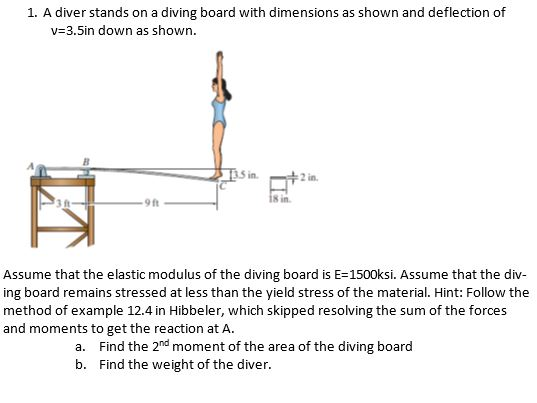 1. A diver stands on a diving board with dimensions as shown and deflection of v=3.5in down as shown.

A
B
3.5 in.
C
2 in.
18 in.
3 ft
9 ft

Assume that the elastic modulus of the diving board is E=1500ksi. Assume that the diving board remains stressed at less than the yield stress of the material. Hint: Follow the method of example 12.4 in Hibbeler, which skipped resolving the sum of the forces and moments to get the reaction at A.

a. Find the 2$^{nd}$ moment of the area of the diving board
b. Find the weight of the diver.